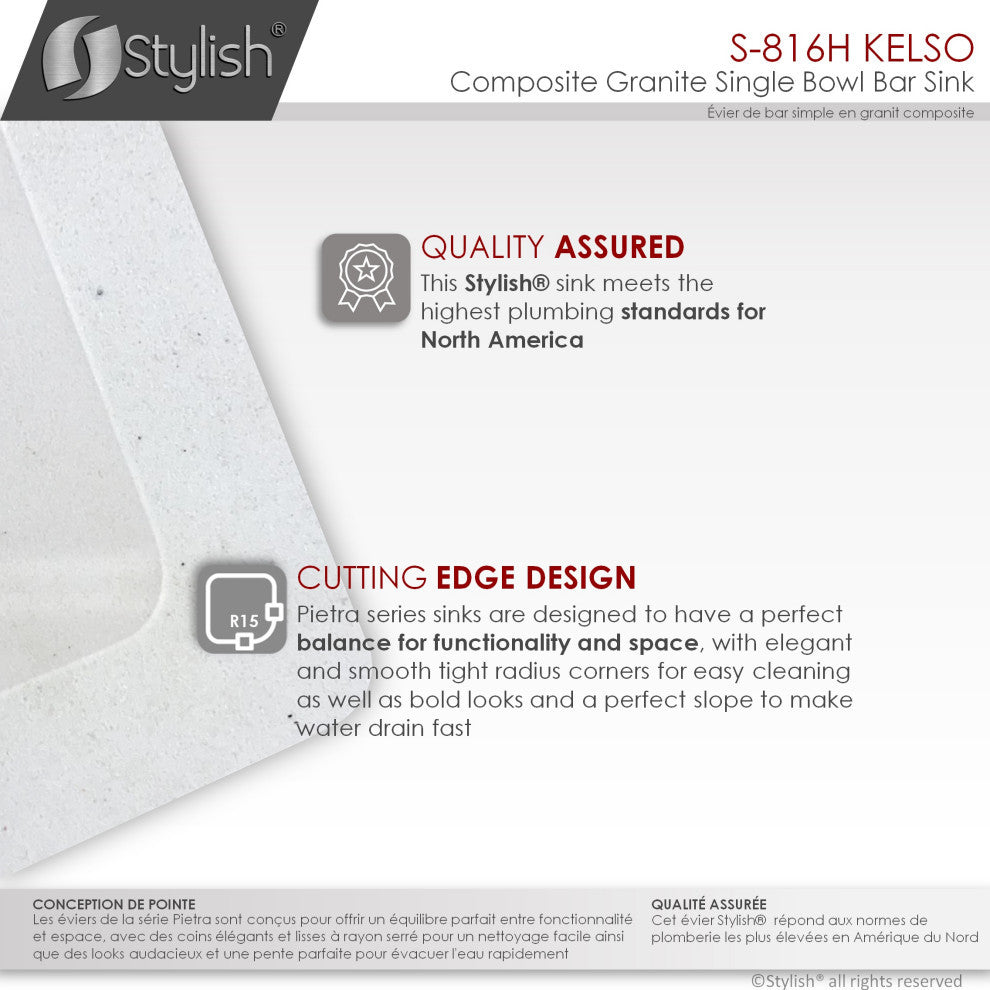 Stylish®

S-816H KELSO
Composite Granite Single Bowl Bar Sink
Évier de bar simple en granit composite

QUALITY ASSURED
This Stylish® sink meets the highest plumbing standards for North America

R15

CUTTING EDGE DESIGN
Pietra series sinks are designed to have a perfect balance for functionality and space, with elegant and smooth tight radius corners for easy cleaning as well as bold looks and a perfect slope to make water drain fast

CONCEPTION DE POINTE
Les éviers de la série Pietra sont conçus pour offrir un équilibre parfait entre fonctionnalité et espace, avec des coins élégants et lisses à rayon serré pour un nettoyage facile ainsi que des looks audacieux et une pente parfaite pour évacuer l'eau rapidement

QUALITÉ ASSURÉE
Cet évier Stylish® répond aux normes de plomberie les plus élevées en Amérique du Nord

©Stylish® all rights reserved